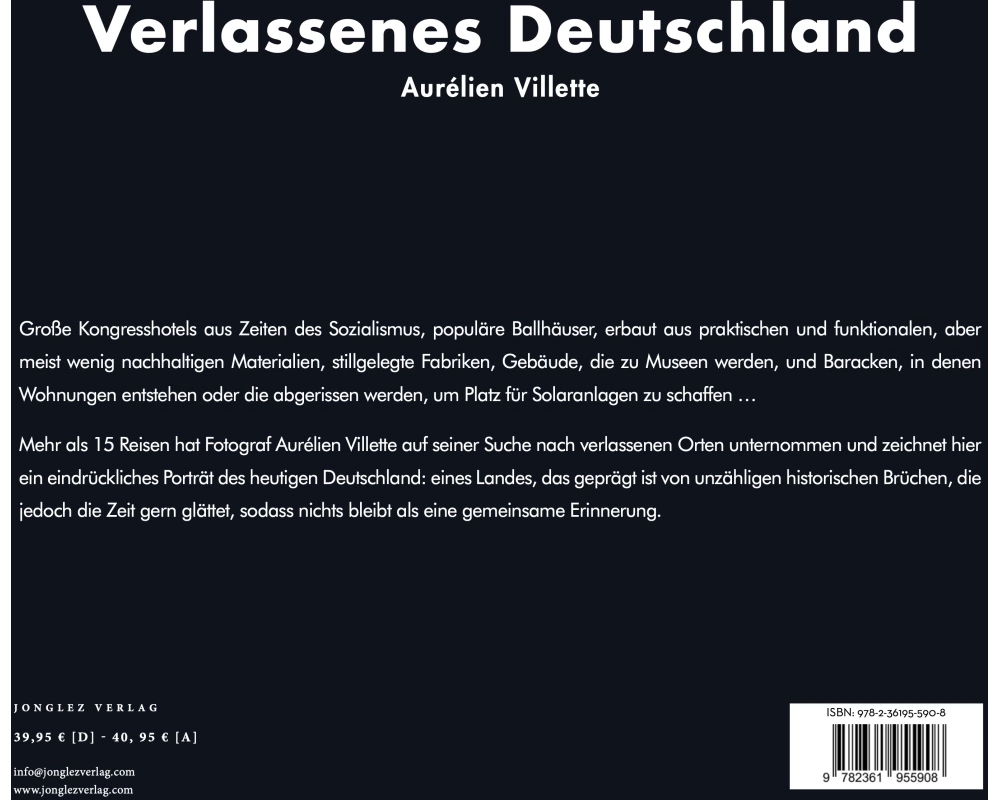 Verlassenes Deutschland

Aurélien Villette

Große Kongresshotels aus Zeiten des Sozialismus, populäre Ballhäuser, erbaut aus praktischen und funktionalen, aber meist wenig nachhaltigen Materialien, stillgelegte Fabriken, Gebäude, die zu Museen werden, und Baracken, in denen Wohnungen entstehen oder die abgerissen werden, um Platz für Solaranlagen zu schaffen …

Mehr als 15 Reisen hat Fotograf Aurélien Villette auf seiner Suche nach verlassenen Orten unternommen und zeichnet hier ein eindrückliches Porträt des heutigen Deutschland: eines Landes, das geprägt ist von unzähligen historischen Brüchen, die jedoch die Zeit gern glättet, sodass nichts bleibt als eine gemeinsame Erinnerung.

JONGLEZ VERLAG

39,95 € [D] - 40, 95 € [A]

info@jonglezverlag.com
www.jonglezverlag.com

ISBN: 978-2-36195-590-8

9 782361 955908